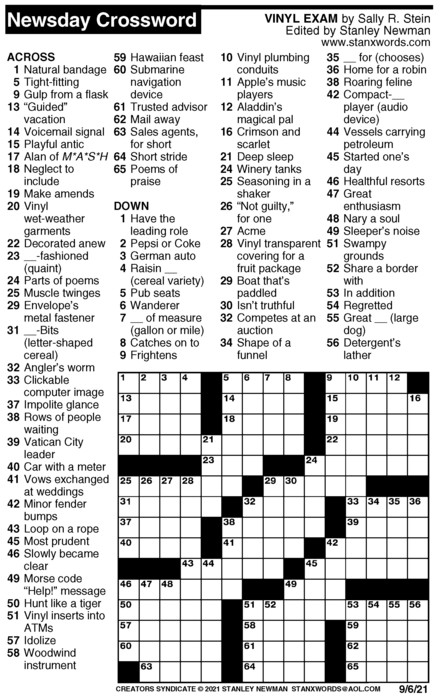 Newsday Crossword

VINYL EXAM by Sally R. Stein
Edited by Stanley Newman
www.stanxwords.com

ACROSS
1 Natural bandage
5 Tight-fitting
9 Gulp from a flask
13 "Guided" vacation
14 Voicemail signal
15 Playful antic
17 Alan of M*A*S*H
18 Neglect to include
19 Make amends
20 Vinyl wet-weather garments
22 Decorated anew
23 __-fashioned (quaint)
24 Parts of poems
25 Muscle twinges
29 Envelope's metal fastener
31 __-Bits (letter-shaped cereal)
32 Angler's worm
33 Clickable computer image
37 Impolite glance
38 Rows of people waiting
39 Vatican City leader
40 Car with a meter
41 Vows exchanged at weddings
42 Minor fender bumps
43 Loop on a rope
45 Most prudent
46 Slowly became clear
49 Morse code "Help!" message
50 Hunt like a tiger
51 Vinyl inserts into ATMs
57 Idolize
58 Woodwind instrument
59 Hawaiian feast
60 Submarine navigation device
61 Trusted advisor
62 Mail away
63 Sales agents, for short
64 Short stride
65 Poems of praise

DOWN
1 Have the leading role
2 Pepsi or Coke
3 German auto
4 Raisin __ (cereal variety)
5 Pub seats
6 Wanderer
7 __ of measure (gallon or mile)
8 Catches on to
9 Frightens
10 Vinyl plumbing conduits
11 Apple's music players
12 Aladdin's magical pal
16 Crimson and scarlet
21 Deep sleep
24 Winery tanks
25 Seasoning in a shaker
26 "Not guilty," for one
27 Acme
28 Vinyl transparent covering for a fruit package
29 Boat that's paddled
30 Isn't truthful
32 Competes at an auction
34 Shape of a funnel
35 __ for (chooses)
36 Home for a robin
38 Roaring feline
42 Compact-__ player (audio device)
44 Vessels carrying petroleum
45 Started one's day
46 Healthful resorts
47 Great enthusiasm
48 Nary a soul
49 Sleeper's noise
51 Swampy grounds
52 Share a border with
53 In addition
54 Regretted
55 Great __ (large dog)
56 Detergent's lather

1 2 3 4 5 6 7 8 9 10 11 12 13 14 15 16 17 18 19 20 21 22 23 24 25 26 27 28 29 30 31 32 33 34 35 36 37 38 39 40 41 42 43 44 45 46 47 48 49 50 51 52 53 54 55 56 57 58 59 60 61 62 63 64 65

CREATORS SYNDICATE © 2021 STANLEY NEWMAN STANXWORDS@AOL.COM 9/6/21